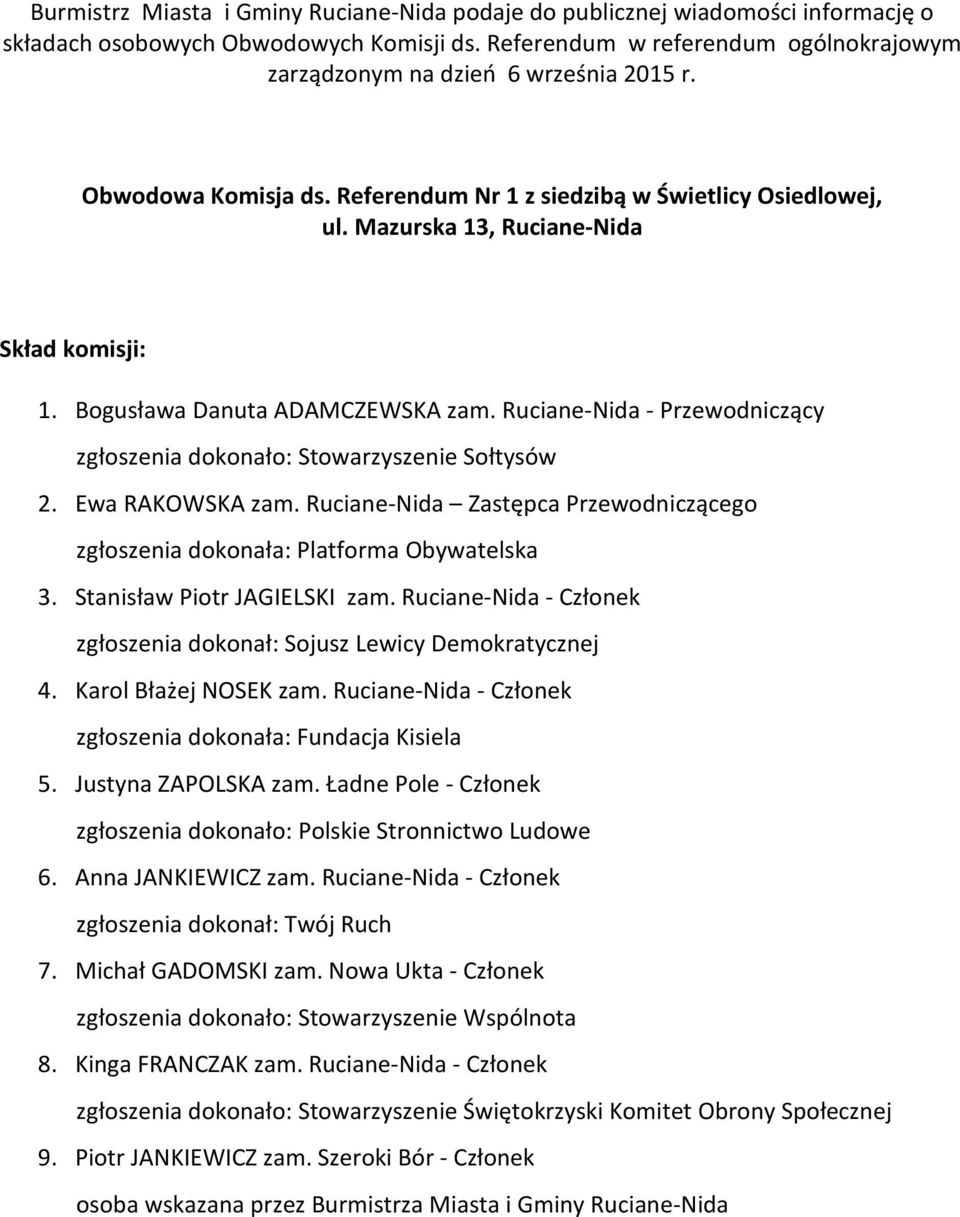 Burmistrz Miasta i Gminy Ruciane-Nida podaje do publicznej wiadomości informację o składach osobowych Obwodowych Komisji ds. Referendum w referendum ogólnokrajowym zarządzonym na dzień 6 września 2015 r.

Obwodowa Komisja ds. Referendum Nr 1 z siedzibą w Świetlicy Osiedlowej, ul. Mazurska 13, Ruciane-Nida

Skład komisji:

1. Bogusława Danuta ADAMCZEWSKA zam. Ruciane-Nida - Przewodniczący
zgłoszenia dokonało: Stowarzyszenie Sołtysów
2. Ewa RAKOWSKA zam. Ruciane-Nida – Zastępca Przewodniczącego
zgłoszenia dokonała: Platforma Obywatelska
3. Stanisław Piotr JAGIELSKI zam. Ruciane-Nida - Członek
zgłoszenia dokonał: Sojusz Lewicy Demokratycznej
4. Karol Błażej NOSEK zam. Ruciane-Nida - Członek
zgłoszenia dokonała: Fundacja Kisiela
5. Justyna ZAPOLSKA zam. Ładne Pole - Członek
zgłoszenia dokonało: Polskie Stronnictwo Ludowe
6. Anna JANKIEWICZ zam. Ruciane-Nida - Członek
zgłoszenia dokonał: Twój Ruch
7. Michał GADOMSKI zam. Nowa Ukta - Członek
zgłoszenia dokonało: Stowarzyszenie Wspólnota
8. Kinga FRANCZAK zam. Ruciane-Nida - Członek
zgłoszenia dokonało: Stowarzyszenie Świętokrzyski Komitet Obrony Społecznej
9. Piotr JANKIEWICZ zam. Szeroki Bór - Członek
osoba wskazana przez Burmistrza Miasta i Gminy Ruciane-Nida